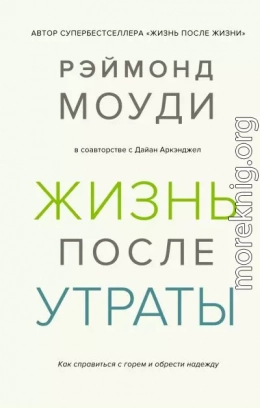 АВТОР СУПЕРБЕСТСЕЛЛЕРА «ЖИЗНЬ ПОСЛЕ ЖИЗНИ»

РЭЙМОНД
МОУДИ

в соавторстве с Дайан Аркэнджел

ЖИЗНЬ
ПОСЛЕ
УТРАТЫ

Как справиться с горем и обрести надежду

moreknig.org